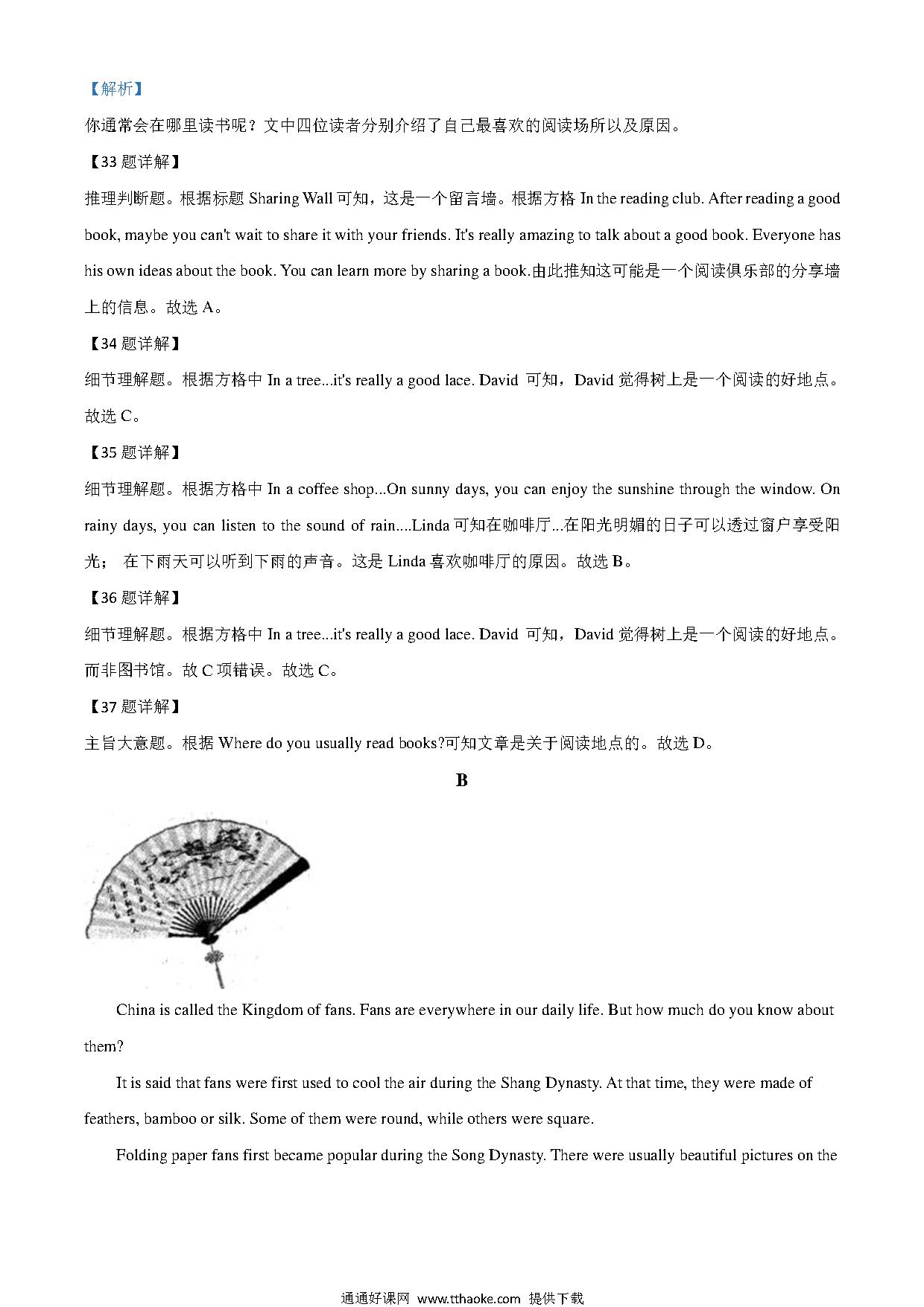 【解析】

你通常会在哪里读书呢？文中四位读者分别介绍了自己最喜欢的阅读场所以及原因。

【33 题详解】

推理判断题。根据标题 Sharing Wall 可知，这是一个留言墙。根据方格 In the reading club. After reading a good book, maybe you can't wait to share it with your friends. It's really amazing to talk about a good book. Everyone has his own ideas about the book. You can learn more by sharing a book.由此推知这可能是一个阅读俱乐部的分享墙上的信息。故选 A。

【34 题详解】

细节理解题。根据方格中 In a tree...it's really a good lace. David 可知，David 觉得树上是一个阅读的好地点。故选 C。

【35 题详解】

细节理解题。根据方格中 In a coffee shop...On sunny days, you can enjoy the sunshine through the window. On rainy days, you can listen to the sound of rain....Linda 可知在咖啡厅...在阳光明媚的日子可以透过窗户享受阳光； 在下雨天可以听到下雨的声音。这是 Linda 喜欢咖啡厅的原因。故选 B。

【36 题详解】

细节理解题。根据方格中 In a tree...it's really a good lace. David 可知，David 觉得树上是一个阅读的好地点。而非图书馆。故 C 项错误。故选 C。

【37 题详解】

主旨大意题。根据 Where do you usually read books?可知文章是关于阅读地点的。故选 D。

B

China is called the Kingdom of fans. Fans are everywhere in our daily life. But how much do you know about them?

It is said that fans were first used to cool the air during the Shang Dynasty. At that time, they were made of feathers, bamboo or silk. Some of them were round, while others were square.

Folding paper fans first became popular during the Song Dynasty. There were usually beautiful pictures on the

通通好课网 www.tthaoke.com 提供下载